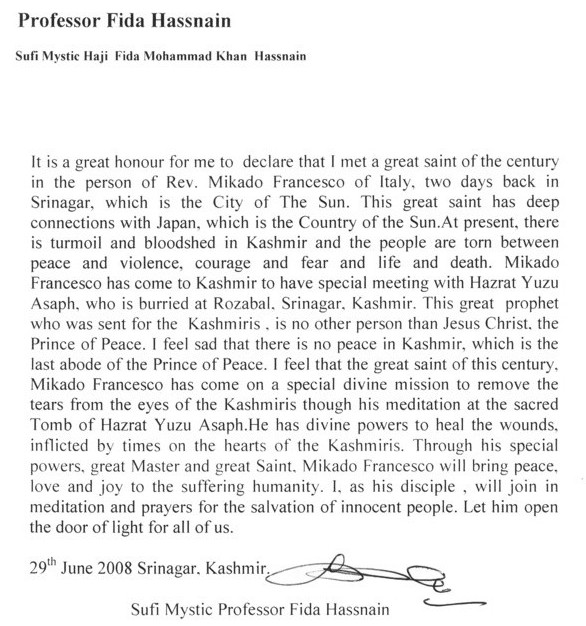 Professor Fida Hassnain

Sufi Mystic Haji Fida Mohammad Khan Hassnain

It is a great honour for me to declare that I met a great saint of the century in the person of Rev. Mikado Francesco of Italy, two days back in Srinagar, which is the City of The Sun. This great saint has deep connections with Japan, which is the Country of the Sun.At present, there is turmoil and bloodshed in Kashmir and the people are torn between peace and violence, courage and fear and life and death. Mikado Francesco has come to Kashmir to have special meeting with Hazrat Yuzu Asaph, who is burried at Rozabal, Srinagar, Kashmir. This great prophet who was sent for the Kashmiris , is no other person than Jesus Christ, the Prince of Peace. I feel sad that there is no peace in Kashmir, which is the last abode of the Prince of Peace. I feel that the great saint of this century, Mikado Francesco has come on a special divine mission to remove the tears from the eyes of the Kashmiris though his meditation at the sacred Tomb of Hazrat Yuzu Asaph.He has divine powers to heal the wounds, inflicted by times on the hearts of the Kashmiris. Through his special powers, great Master and great Saint, Mikado Francesco will bring peace, love and joy to the suffering humanity. I, as his disciple , will join in meditation and prayers for the salvation of innocent people. Let him open the door of light for all of us.

29$^{th}$ June 2008 Srinagar, Kashmir.

Sufi Mystic Professor Fida Hassnain